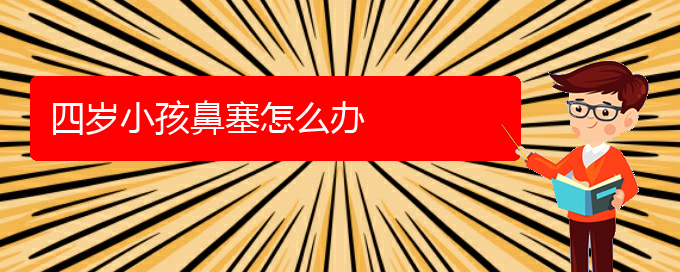 四岁小孩鼻塞怎么办